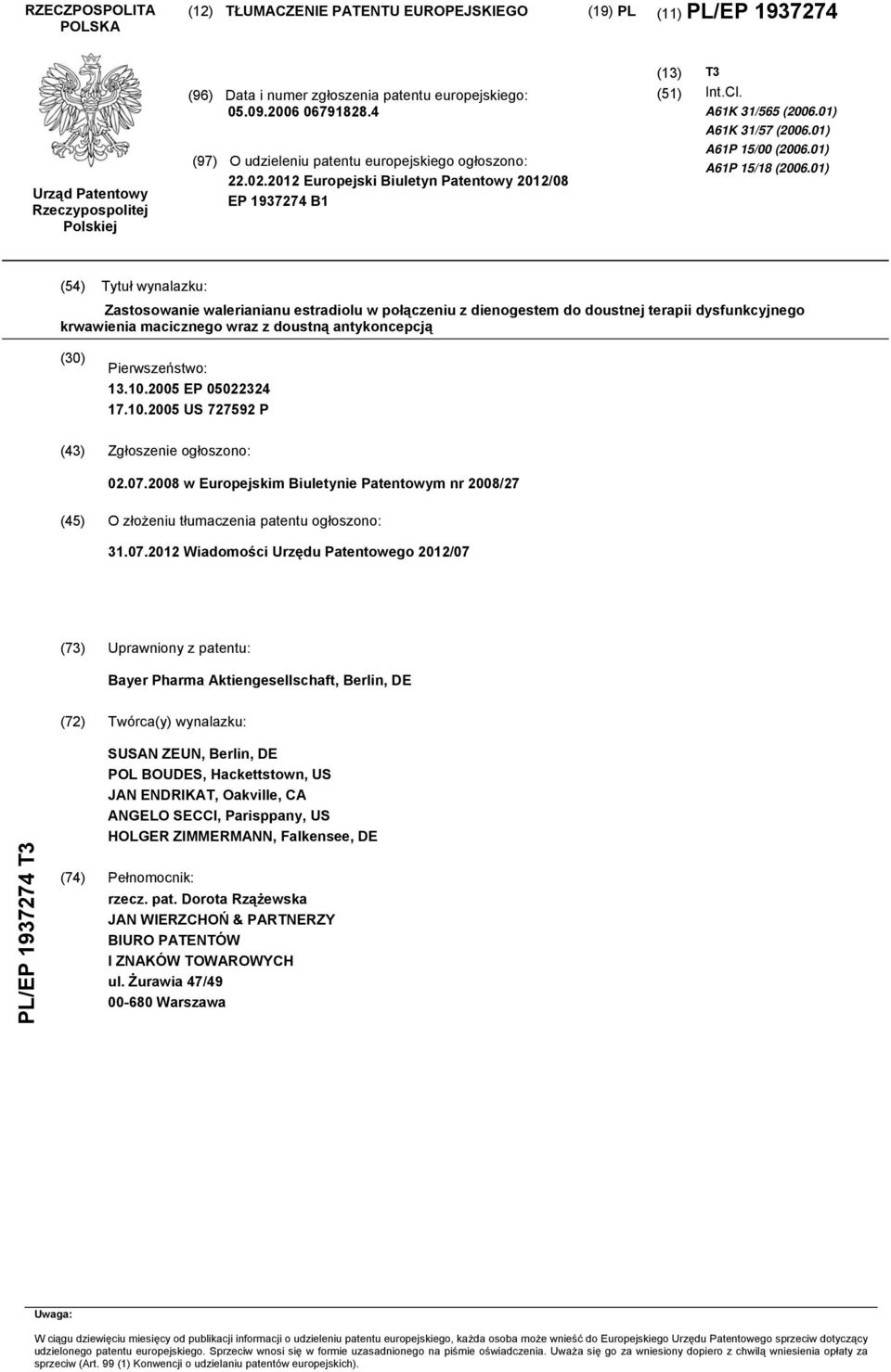 RZECZPOSPOLITA POLSKA

(12) TŁUMACZENIE PATENTU EUROPEJSKIEGO

(19) PL

(11) PL/EP 1937274

Urząd Patentowy Rzeczypospolitej Polskiej

(96) Data i numer zgłoszenia patentu europejskiego: 05.09.2006 06791828.4

(97) O udzieleniu patentu europejskiego ogłoszono: 22.02.2012 Europejski Biuletyn Patentowy 2012/08 EP 1937274 B1

(13) T3

(51) Int.Cl.
A61K 31/565 (2006.01)
A61K 31/57 (2006.01)
A61P 15/00 (2006.01)
A61P 15/18 (2006.01)

(54) Tytuł wynalazku:

Zastosowanie walerianianu estradiolu w połączeniu z dienogestem do doustnej terapii dysfunkcyjnego krwawienia macicznego wraz z doustną antykoncepcją

(30) Pierwszeństwo:
13.10.2005 EP 05022324
17.10.2005 US 727592 P

(43) Zgłoszenie ogłoszono:

02.07.2008 w Europejskim Biuletynie Patentowym nr 2008/27

(45) O złożeniu tłumaczenia patentu ogłoszono:

31.07.2012 Wiadomości Urzędu Patentowego 2012/07

(73) Uprawniony z patentu:

Bayer Pharma Aktiengesellschaft, Berlin, DE

(72) Twórca(y) wynalazku:

SUSAN ZEUN, Berlin, DE
POL BOUDES, Hackettstown, US
JAN ENDRIKAT, Oakville, CA
ANGELO SECCI, Parisppany, US
HOLGER ZIMMERMANN, Falkensee, DE

(74) Pełnomocnik:
rzecz. pat. Dorota Rzążewska
JAN WIERZCHOŃ & PARTNERZY
BIURO PATENTÓW
I ZNAKÓW TOWAROWYCH
ul. Żurawia 47/49
00-680 Warszawa

PL/EP 1937274 T3

Uwaga:

W ciągu dziewięciu miesięcy od publikacji informacji o udzieleniu patentu europejskiego, każda osoba może wnieść do Europejskiego Urzędu Patentowego sprzeciw dotyczący udzielonego patentu europejskiego. Sprzeciw wnosi się w formie uzasadnionego na piśmie oświadczenia. Uważa się go za wniesiony dopiero z chwilą wniesienia opłaty za sprzeciw (Art. 99 (1) Konwencji o udzielaniu patentów europejskich).